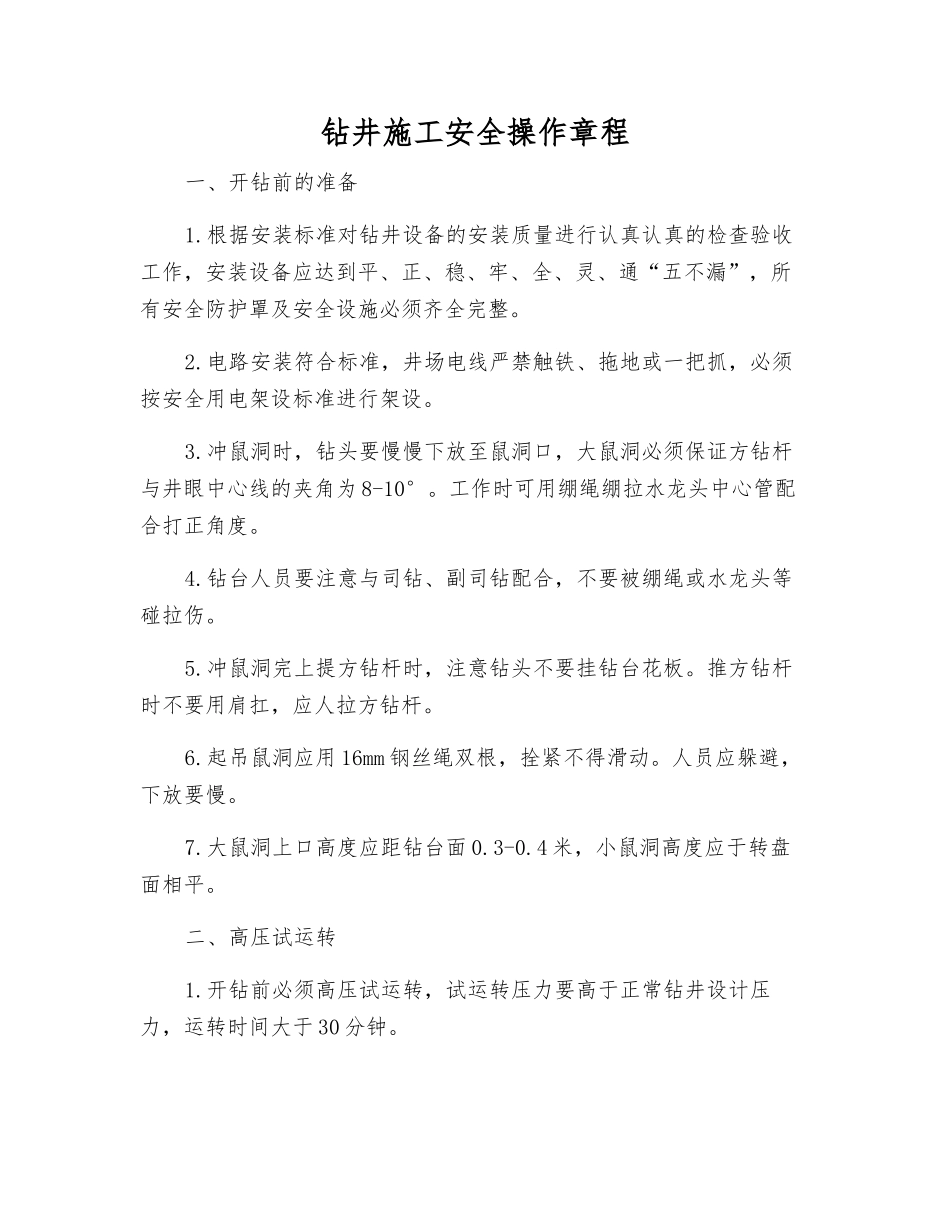 钻井施工安全操作章程

一、开钻前的准备

1.根据安装标准对钻井设备的安装质量进行认真认真的检查验收工作，安装设备应达到平、正、稳、牢、全、灵、通“五不漏”，所有安全防护罩及安全设施必须齐全完整。

2.电路安装符合标准，井场电线严禁触铁、拖地或一把抓，必须按安全用电架设标准进行架设。

3.冲鼠洞时，钻头要慢慢下放至鼠洞口，大鼠洞必须保证方钻杆与井眼中心线的夹角为8-10°。工作时可用绷绳绷拉水龙头中心管配合打正角度。

4.钻台人员要注意与司钻、副司钻配合，不要被绷绳或水龙头等碰拉伤。

5.冲鼠洞完上提方钻杆时，注意钻头不要挂钻台花板。推方钻杆时不要用肩扛，应人拉方钻杆。

6.起吊鼠洞应用16mm钢丝绳双根，拴紧不得滑动。人员应躲避，下放要慢。

7.大鼠洞上口高度应距钻台面0.3-0.4米，小鼠洞高度应于转盘面相平。

二、高压试运转

1.开钻前必须高压试运转，试运转压力要高于正常钻井设计压力，运转时间大于30分钟。